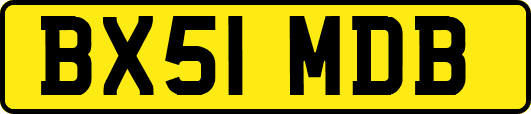 BX51 MDB